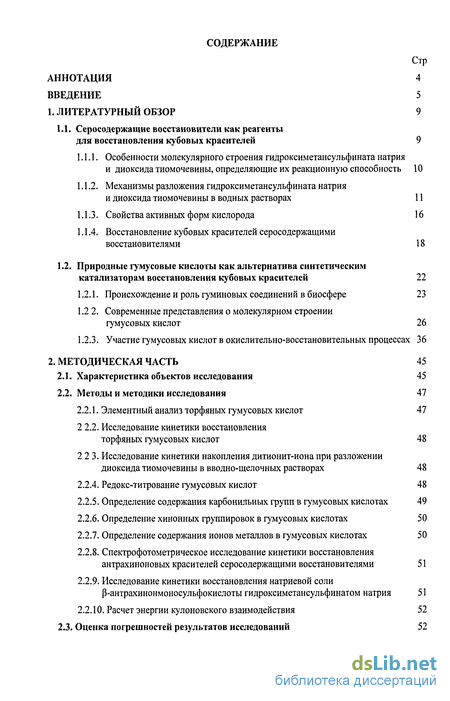 СОДЕРЖАНИЕ

Стр

АННОТАЦИЯ 4

ВВЕДЕНИЕ 5

1. ЛИТЕРАТУРНЫЙ ОБЗОР 9

1.1. Серосодержащие восстановители как реагенты для восстановления кубовых красителей 9

1.1.1. Особенности молекулярного строения гидроксиметансульфината натрия и диоксида тиомочевины, определяющие их реакционную способность 10

1.1.2. Механизмы разложения гидроксиметансульфината натрия и диоксида тиомочевины в водных растворах 11

1.1.3. Свойства активных форм кислорода 16

1.1.4. Восстановление кубовых красителей серосодержащими восстановителями 18

1.2. Природные гумусовые кислоты как альтернатива синтетическим катализаторам восстановления кубовых красителей 22

1.2.1. Происхождение и роль гуминовых соединений в биосфере 23

1.2 2. Современные представления о молекулярном строении гумусовых кислот 26

1.2.3. Участие гумусовых кислот в окислительно-восстановительных процессах 36

2. МЕТОДИЧЕСКАЯ ЧАСТЬ 45

2.1. Характеристика объектов исследования 45

2.2. Методы и методики исследования 47

2.2.1. Элементный анализ торфяных гумусовых кислот 47

2 2.2. Исследование кинетики восстановления торфяных гумусовых кислот 48

2 2 3. Исследование кинетики накопления дитионит-иона при разложении диоксида тиомочевины в вводно-щелочных растворах 48

2.2.4. Редокс-титрование гумусовых кислот 48

2.2.5. Определение содержания карбонильных групп в гумусовых кислотах 49

2.2.6. Определение хинонных группировок в гумусовых кислотах 50

2.2.7. Определение содержания ионов металлов в гумусовых кислотах 50

2.2.8. Спектрофотометрическое исследование кинетики восстановления антрахиноновых красителей серосодержащими восстановителями 51

2.2.9. Исследование кинетики восстановления натриевой соли β-антрахинонмоносульфокислоты гидроксиметансульфинатом натрия 51

2.2.10. Расчет энергии кулоновского взаимодействия 52

2.3. Оценка погрешностей результатов исследований 52

dsLib.net
библиотека диссертаций